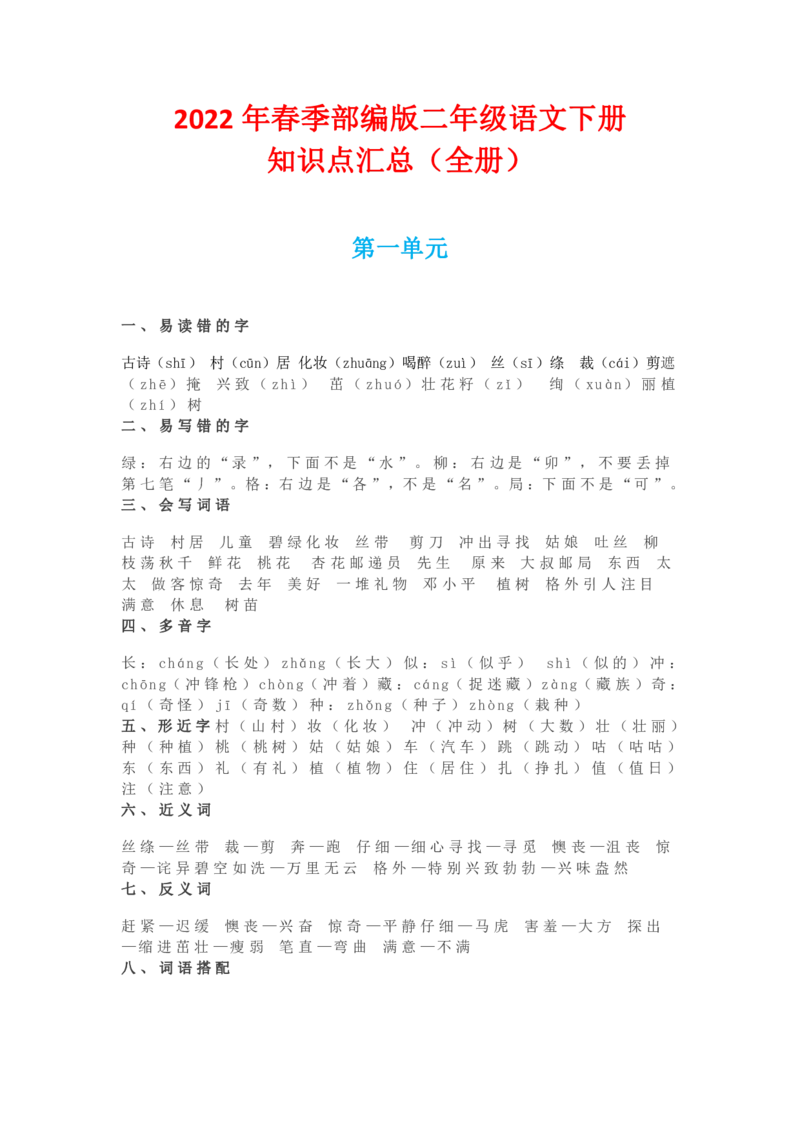 2022 年春季部编版二年级语文下册
知识点汇总（全册）

第一单元

一、易读错的字

古诗（shī） 村（cūn）居 化妆（zhuāng）喝醉（zuì） 丝（sī）绦 裁（cái）剪遮（zhē）掩 兴致（zhì） 茁（zhuó）壮花籽（zǐ） 绚（xuàn）丽植（zhí）树

二、易写错的字

绿：右边的“录”，下面不是“水”。柳：右边是“卯”，不要丢掉第七笔“丿”。格：右边是“各”，不是“名”。局：下面不是“可”。

三、会写词语

古诗 村居 儿童 碧绿化妆 丝带 剪刀 冲出寻找 姑娘 吐丝 柳枝荡秋千 鲜花 桃花 杏花邮递员 先生 原来 大叔邮局 东西 太太 做客惊奇 去年 美好 一堆礼物 邓小平 植树 格外引人注目 满意 休息 树苗

四、多音字

长：cháng（长处）zhǎng（长大）似：sì（似乎） shì（似的）冲：chōng（冲锋枪）chòng（冲着）藏：cáng（捉迷藏）zàng（藏族）奇：qí（奇怪）jī（奇数）种：zhǒng（种子）zhòng（栽种）

五、形近字村（山村）妆（化妆） 冲（冲动）树（大数）壮（壮丽）种（种植）桃（桃树）姑（姑娘）车（汽车）跳（跳动）咕（咕咕）东（东西）礼（有礼）植（植物）住（居住）扎（挣扎）值（值日）注（注意）

六、近义词

丝绦—丝带 裁—剪 奔—跑 仔细—细心寻找—寻觅 懊丧—沮丧 惊奇—诧异碧空如洗—万里无云 格外—特别兴致勃勃—兴味盎然

七、反义词

赶紧—迟缓 懊丧—兴奋 惊奇—平静仔细—马虎 害羞—大方 探出—缩进茁壮—瘦弱 笔直—弯曲 满意—不满

八、词语搭配